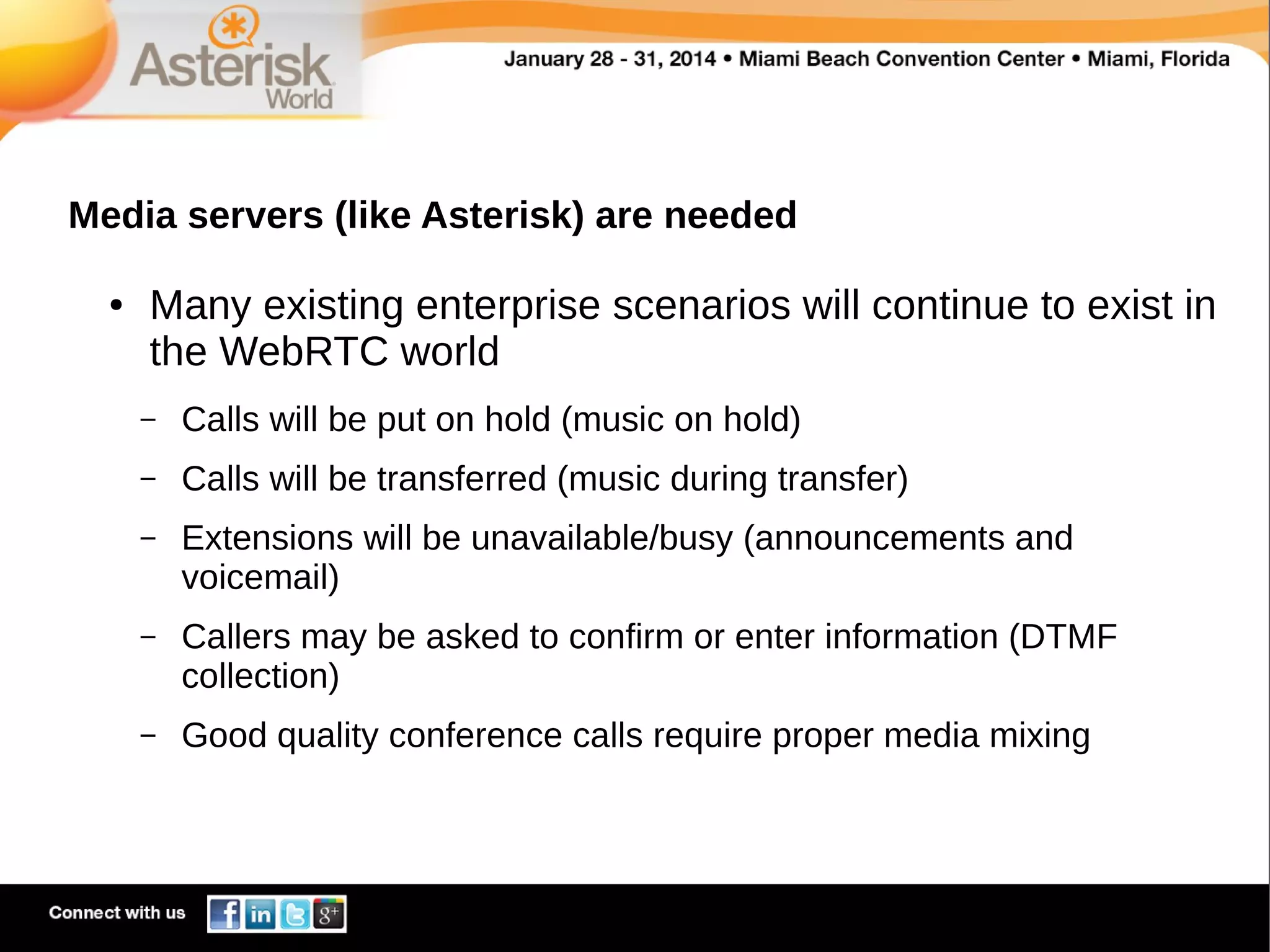 Asterisk World

January 28 - 31, 2014 • Miami Beach Convention Center • Miami, Florida

Media servers (like Asterisk) are needed

• Many existing enterprise scenarios will continue to exist in the WebRTC world

– Calls will be put on hold (music on hold)

– Calls will be transferred (music during transfer)

– Extensions will be unavailable/busy (announcements and voicemail)

– Callers may be asked to confirm or enter information (DTMF collection)

– Good quality conference calls require proper media mixing

Connect with us f in g+